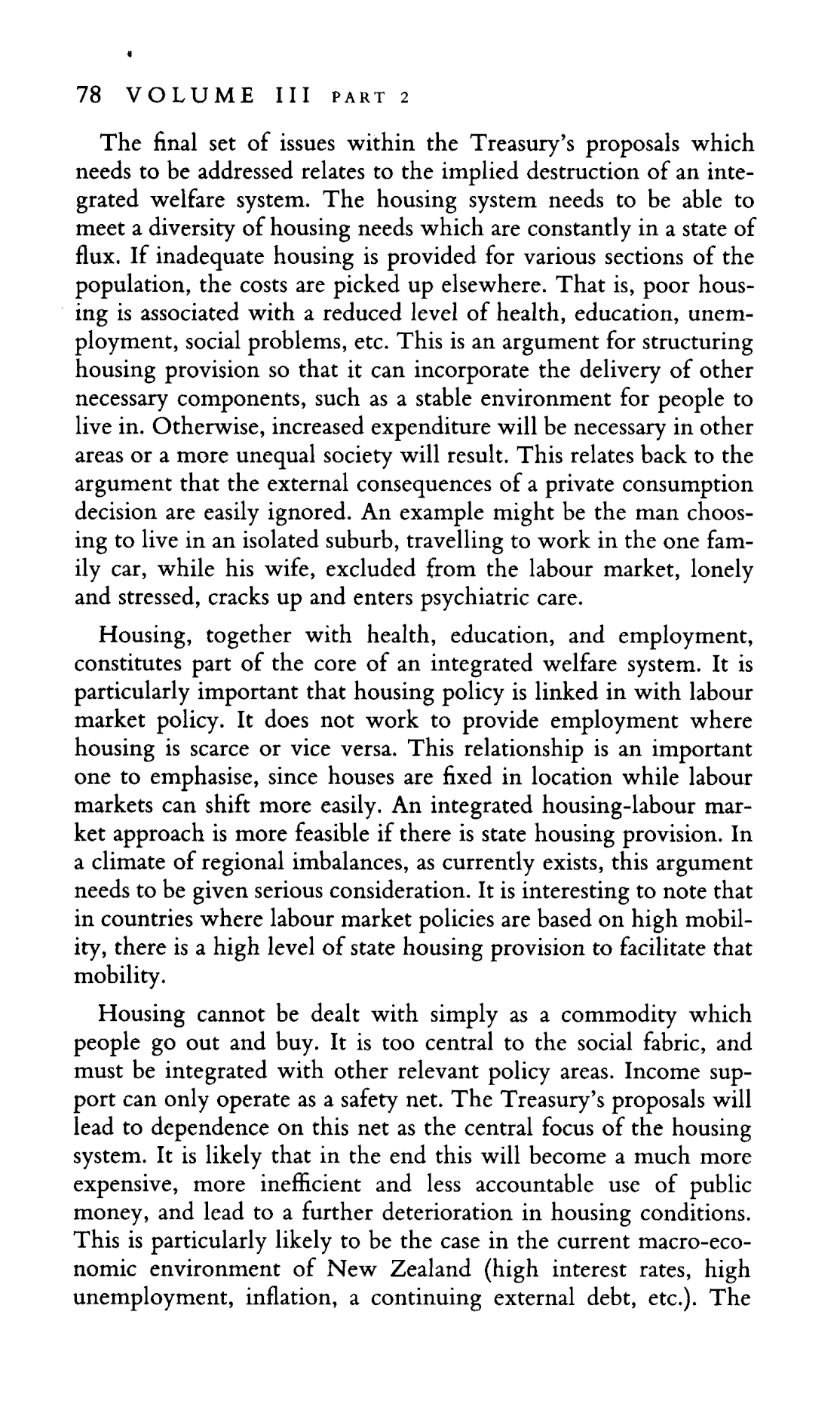 78 VOLUME III PART 2

The final set of issues within the Treasury's proposals which needs to be addressed relates to the implied destruction of an integrated welfare system. The housing system needs to be able to meet a diversity of housing needs which are constantly in a state of flux. If inadequate housing is provided for various sections of the population, the costs are picked up elsewhere. That is, poor housing is associated with a reduced level of health, education, unemployment, social problems, etc. This is an argument for structuring housing provision so that it can incorporate the delivery of other necessary components, such as a stable environment for people to live in. Otherwise, increased expenditure will be necessary in other areas or a more unequal society will result. This relates back to the argument that the external consequences of a private consumption decision are easily ignored. An example might be the man choosing to live in an isolated suburb, travelling to work in the one family car, while his wife, excluded from the labour market, lonely and stressed, cracks up and enters psychiatric care.

Housing, together with health, education, and employment, constitutes part of the core of an integrated welfare system. It is particularly important that housing policy is linked in with labour market policy. It does not work to provide employment where housing is scarce or vice versa. This relationship is an important one to emphasise, since houses are fixed in location while labour markets can shift more easily. An integrated housing-labour market approach is more feasible if there is state housing provision. In a climate of regional imbalances, as currently exists, this argument needs to be given serious consideration. It is interesting to note that in countries where labour market policies are based on high mobility, there is a high level of state housing provision to facilitate that mobility.

Housing cannot be dealt with simply as a commodity which people go out and buy. It is too central to the social fabric, and must be integrated with other relevant policy areas. Income support can only operate as a safety net. The Treasury's proposals will lead to dependence on this net as the central focus of the housing system. It is likely that in the end this will become a much more expensive, more inefficient and less accountable use of public money, and lead to a further deterioration in housing conditions. This is particularly likely to be the case in the current macro-economic environment of New Zealand (high interest rates, high unemployment, inflation, a continuing external debt, etc.). The